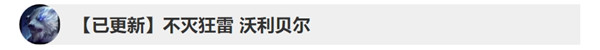 【已更新】不灭狂雷 沃利贝尔